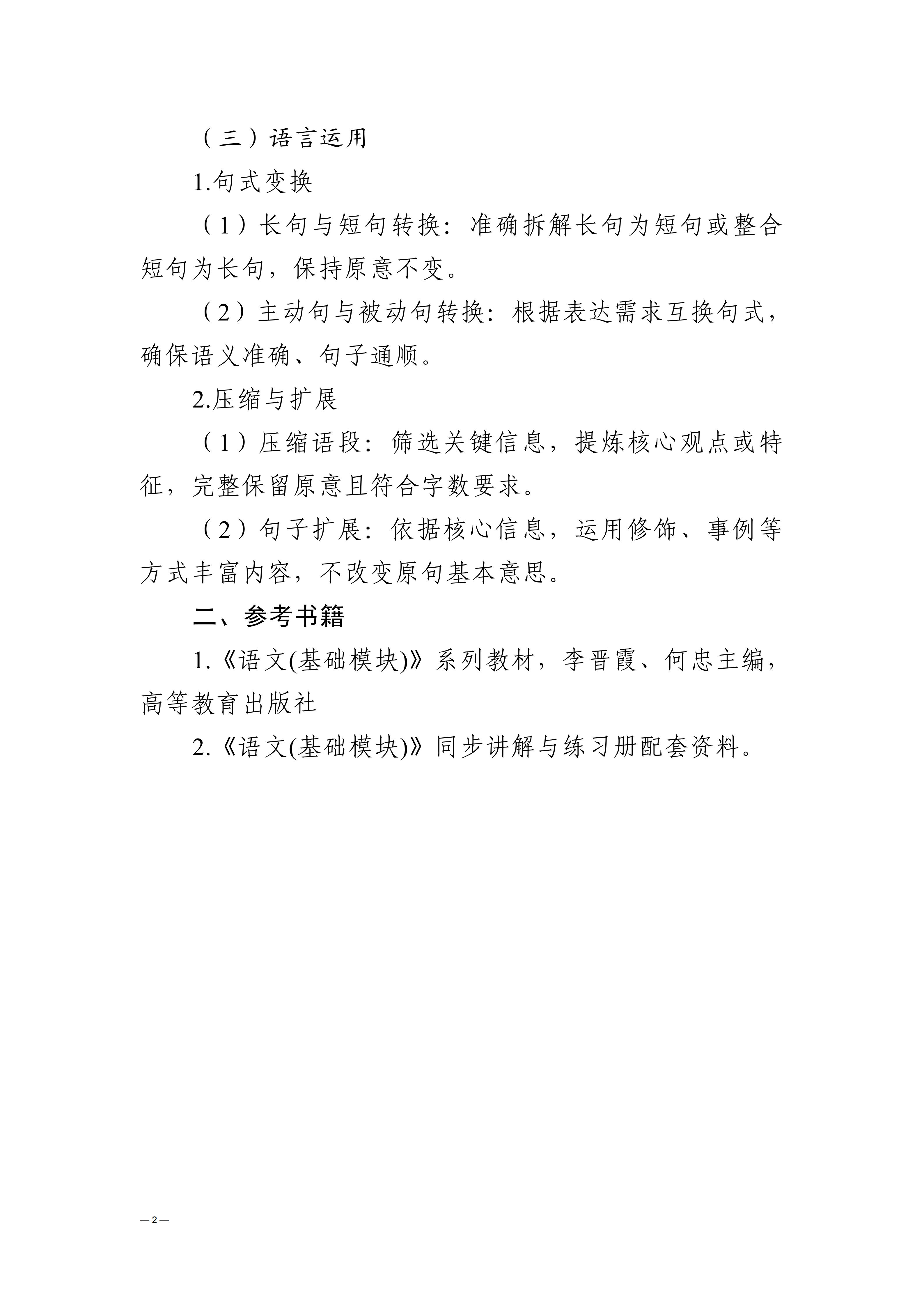 （三）语言运用

1.句式变换

（1）长句与短句转换：准确拆解长句为短句或整合短句为长句，保持原意不变。

（2）主动句与被动句转换：根据表达需求互换句式，确保语义准确、句子通顺。

2.压缩与扩展

（1）压缩语段：筛选关键信息，提炼核心观点或特征，完整保留原意且符合字数要求。

（2）句子扩展：依据核心信息，运用修饰、事例等方式丰富内容，不改变原句基本意思。

二、参考书籍

1.《语文(基础模块)》系列教材，李晋霞、何忠主编，高等教育出版社

2.《语文(基础模块)》同步讲解与练习册配套资料。

—2—